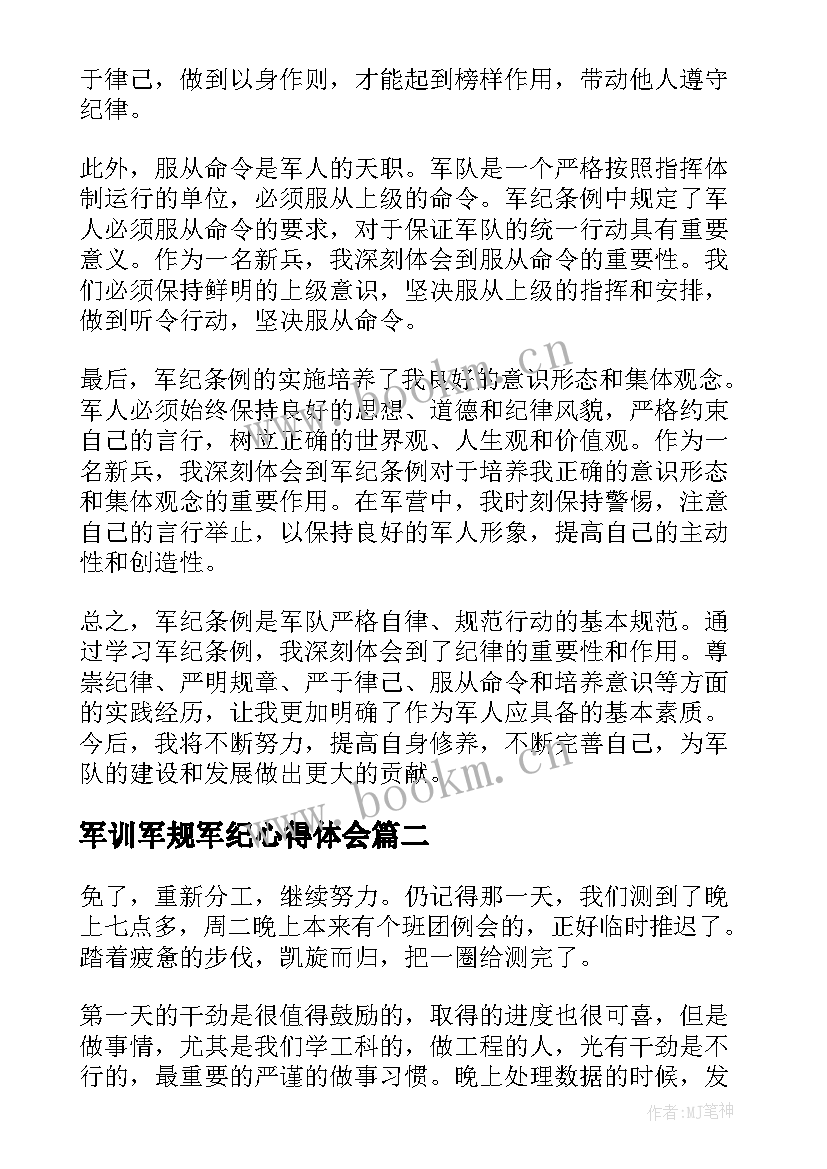 于律己，做到以身作则，才能起到榜样作用，带动他人遵守纪律。

此外，服从命令是军人的天职。军队是一个严格按照指挥体制运行的单位，必须服从上级的命令。军纪条例中规定了军人必须服从命令的要求，对于保证军队的统一行动具有重要意义。作为一名新兵，我深刻体会到服从命令的重要性。我们必须保持鲜明的上级意识，坚决服从上级的指挥和安排，做到听令行动，坚决服从命令。

最后，军纪条例的实施培养了我良好的意识形态和集体观念。军人必须始终保持良好的思想、道德和纪律风貌，严格约束自己的言行，树立正确的世界观、人生观和价值观。作为一名新兵，我深刻体会到军纪条例对于培养我正确的意识形态和集体观念的重要作用。在军营中，我时刻保持警惕，注意自己的言行举止，以保持良好的军人形象，提高自己的主动性和创造性。

总之，军纪条例是军队严格自律、规范行动的基本规范。通过学习军纪条例，我深刻体会到了纪律的重要性和作用。尊崇纪律、严明规章、严于律己、服从命令和培养意识等方面的实践经历，让我更加明确了作为军人应具备的基本素质。今后，我将不断努力，提高自身修养，不断完善自己，为军队的建设和发展做出更大的贡献。

www.bookm.cn

军训军规军纪心得体会篇二

免了，重新分工，继续努力。仍记得那一天，我们测到了晚上七点多，周二晚上本来有个班团例会的，正好临时推迟了。踏着疲惫的步伐，凯旋而归，把一圈给测完了。

第一天的干劲是很值得鼓励的，取得的进度也很可喜，但是做事情，尤其是我们学工科的，做工程的人，光有干劲是不行的，最重要的严谨的做事习惯。晚上处理数据的时候，发

作者:MJ笔神